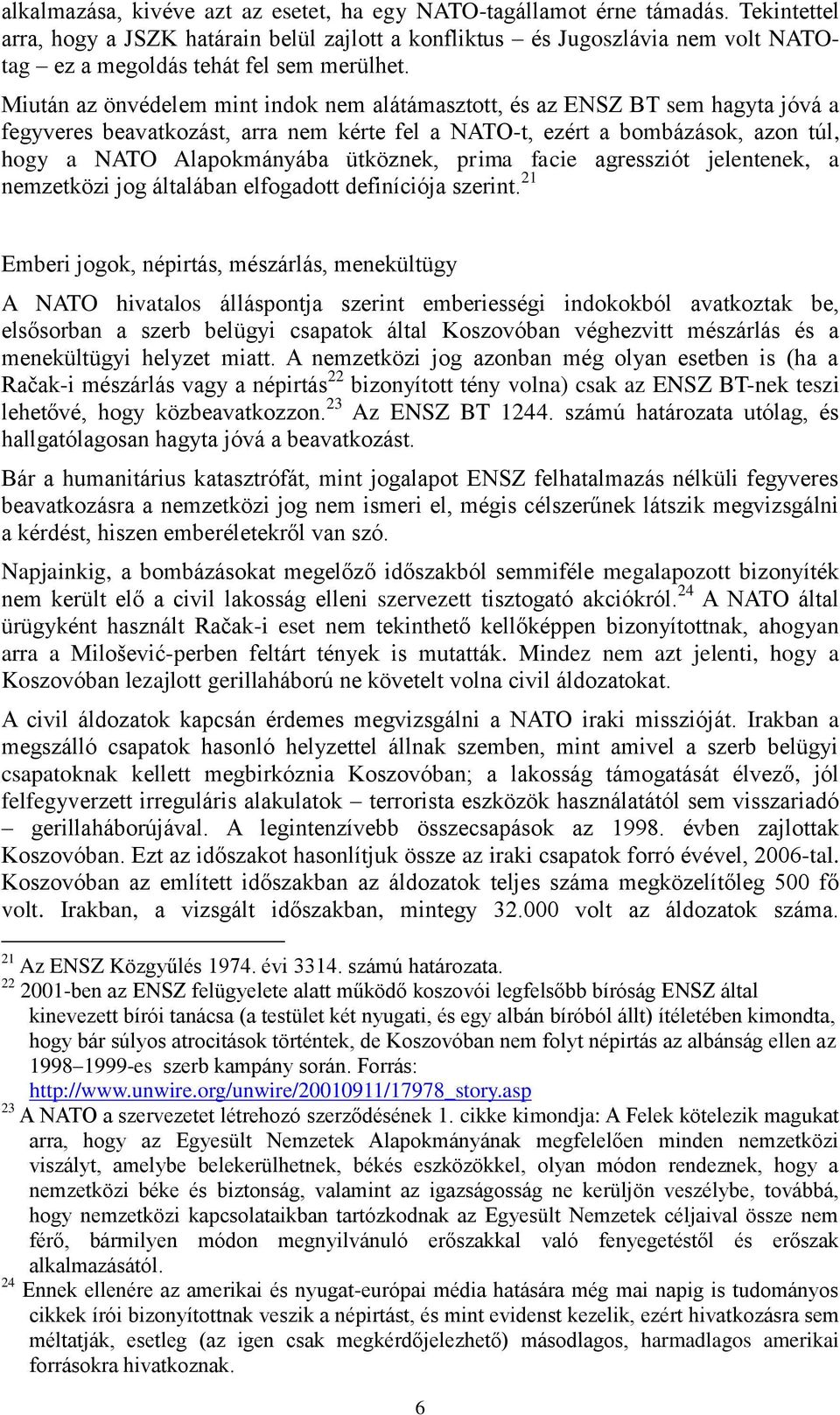 alkalmazása, kivéve azt az esetet, ha egy NATO-tagállamot érne támadás. Tekintettel arra, hogy a JSZK határain belül zajlott a konfliktus – és Jugoszlávia nem volt NATO-tag – ez a megoldás tehát fel sem merülhet.

Miután az önvédelem mint indok nem alátámasztott, és az ENSZ BT sem hagyta jóvá a fegyveres beavatkozást, arra nem kérte fel a NATO-t, ezért a bombázások, azon túl, hogy a NATO Alapokmányába ütköznek, prima facie agressziót jelentenek, a nemzetközi jog általában elfogadott definíciója szerint.$^{21}$

Emberi jogok, népirtás, mészárlás, menekültügy

A NATO hivatalos álláspontja szerint emberiességi indokokból avatkoztak be, elsősorban a szerb belügyi csapatok által Koszovóban véghezvitt mészárlás és a menekültügyi helyzet miatt. A nemzetközi jog azonban még olyan esetben is (ha a Račak-i mészárlás vagy a népirtás$^{22}$ bizonyított tény volna) csak az ENSZ BT-nek teszi lehetővé, hogy közbeavatkozzon.$^{23}$ Az ENSZ BT 1244. számú határozata utólag, és hallgatólagosan hagyta jóvá a beavatkozást.

Bár a humanitárius katasztrófát, mint jogalapot ENSZ felhatalmazás nélküli fegyveres beavatkozásra a nemzetközi jog nem ismeri el, mégis célszerűnek látszik megvizsgálni a kérdést, hiszen emberéletekről van szó.

Napjainkig, a bombázásokat megelőző időszakból semmiféle megalapozott bizonyíték nem került elő a civil lakosság elleni szervezett tisztogató akciókról.$^{24}$ A NATO által ürügyként használt Račak-i eset nem tekinthető kellőképpen bizonyítottnak, ahogyan arra a Milošević-perben feltárt tények is mutatták. Mindez nem azt jelenti, hogy a Koszovóban lezajlott gerillaháború ne követelt volna civil áldozatokat.

A civil áldozatok kapcsán érdemes megvizsgálni a NATO iraki misszióját. Irakban a megszálló csapatok hasonló helyzettel állnak szemben, mint amivel a szerb belügyi csapatoknak kellett megbirkóznia Koszovóban; a lakosság támogatását élvező, jól felfegyverzett irreguláris alakulatok – terrorista eszközök használatától sem visszariadó – gerillaháborújával. A legintenzívebb összecsapások az 1998. évben zajlottak Koszovóban. Ezt az időszakot hasonlítjuk össze az iraki csapatok forró évével, 2006-tal. Koszovóban az említett időszakban az áldozatok teljes száma megközelítőleg 500 fő volt. Irakban, a vizsgált időszakban, mintegy 32.000 volt az áldozatok száma.

$^{21}$ Az ENSZ Közgyűlés 1974. évi 3314. számú határozata.
$^{22}$ 2001-ben az ENSZ felügyelete alatt működő koszovói legfelsőbb bíróság ENSZ által kinevezett bírói tanácsa (a testület két nyugati, és egy albán bíróból állt) ítéletében kimondta, hogy bár súlyos atrocitások történtek, de Koszovóban nem folyt népirtás az albánság ellen az 1998–1999-es szerb kampány során. Forrás: http://www.unwire.org/unwire/20010911/17978_story.asp
$^{23}$ A NATO a szervezetet létrehozó szerződésének 1. cikke kimondja: A Felek kötelezik magukat arra, hogy az Egyesült Nemzetek Alapokmányának megfelelően minden nemzetközi viszályt, amelybe belekerülhetnek, békés eszközökkel, olyan módon rendeznek, hogy a nemzetközi béke és biztonság, valamint az igazságosság ne kerüljön veszélybe, továbbá, hogy nemzetközi kapcsolataikban tartózkodnak az Egyesült Nemzetek céljaival össze nem férő, bármilyen módon megnyilvánuló erőszakkal való fenyegetéstől és erőszak alkalmazásától.
$^{24}$ Ennek ellenére az amerikai és nyugat-európai média hatására még mai napig is tudományos cikkek írói bizonyítottnak veszik a népirtást, és mint evidenst kezelik, ezért hivatkozásra sem méltatják, esetleg (az igen csak megkérdőjelezhető) másodlagos, harmadlagos amerikai forrásokra hivatkoznak.

6